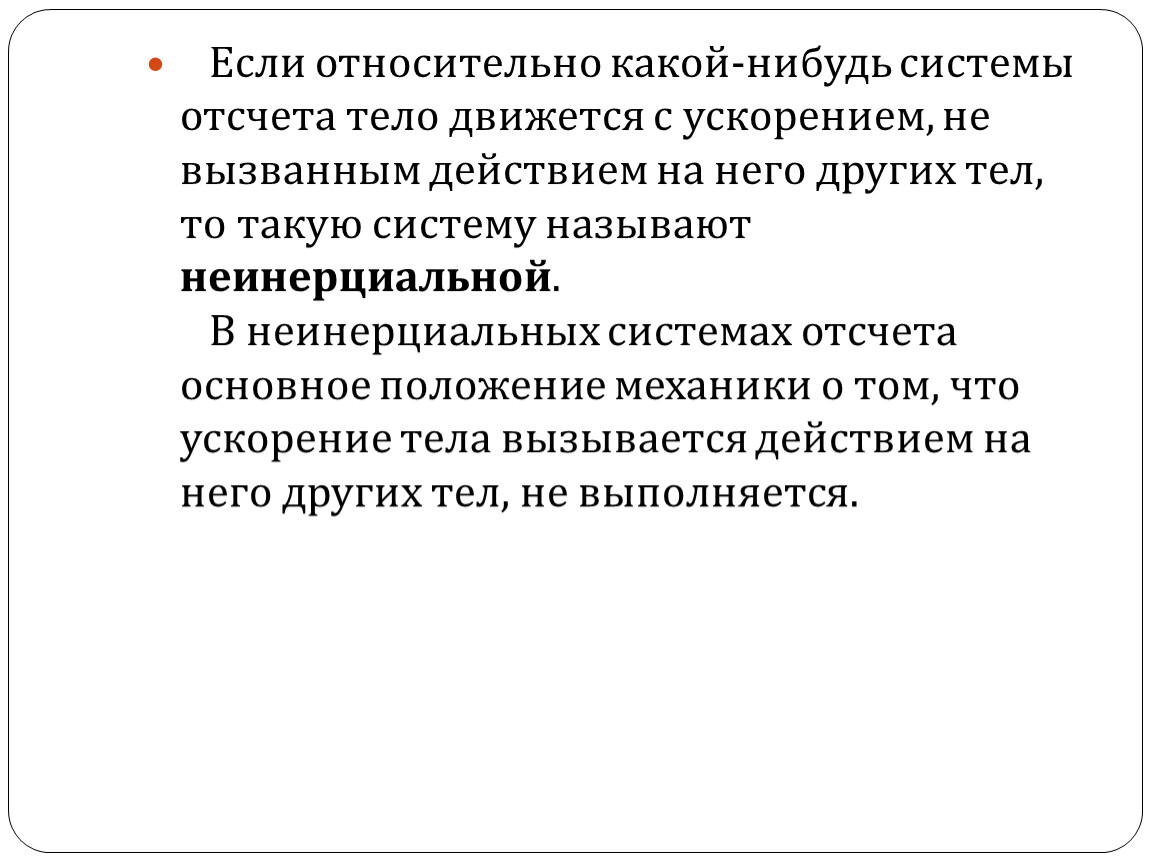 • Если относительно какой-нибудь системы отсчета тело движется с ускорением, не вызванным действием на него других тел, то такую систему называют неинерциальной.

В неинерциальных системах отсчета основное положение механики о том, что ускорение тела вызывается действием на него других тел, не выполняется.